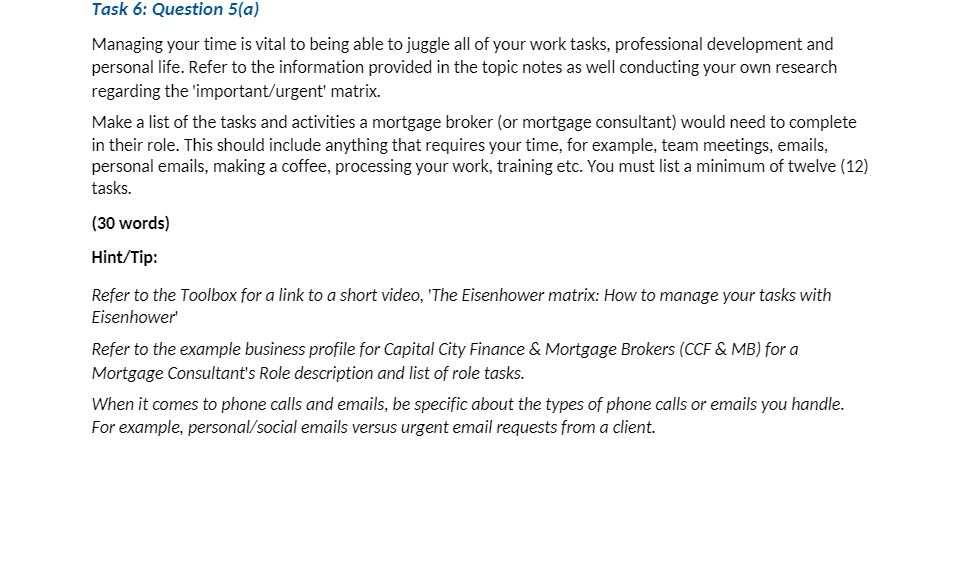 Task 6: Question 5(a)

Managing your time is vital to being able to juggle all of your work tasks, professional development and personal life. Refer to the information provided in the topic notes as well conducting your own research regarding the 'important/urgent' matrix.

Make a list of the tasks and activities a mortgage broker (or mortgage consultant) would need to complete in their role. This should include anything that requires your time, for example, team meetings, emails, personal emails, making a coffee, processing your work, training etc. You must list a minimum of twelve (12) tasks.

(30 words)

Hint/Tip:

Refer to the Toolbox for a link to a short video, 'The Eisenhower matrix: How to manage your tasks with Eisenhower'

Refer to the example business profile for Capital City Finance & Mortgage Brokers (CCF & MB) for a Mortgage Consultant's Role description and list of role tasks.

When it comes to phone calls and emails, be specific about the types of phone calls or emails you handle. For example, personal/social emails versus urgent email requests from a client.